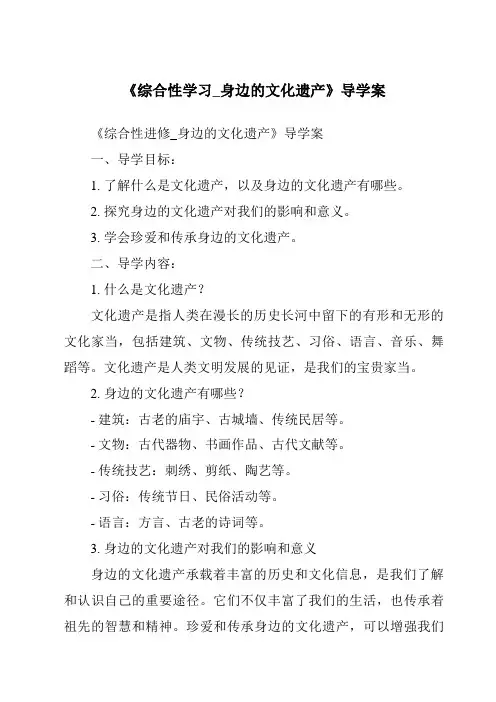 《综合性学习_身边的文化遗产》导学案

《综合性进修_身边的文化遗产》导学案

一、导学目标：

1. 了解什么是文化遗产，以及身边的文化遗产有哪些。

2. 探究身边的文化遗产对我们的影响和意义。

3. 学会珍爱和传承身边的文化遗产。

二、导学内容：

1. 什么是文化遗产？

文化遗产是指人类在漫长的历史长河中留下的有形和无形的文化家当，包括建筑、文物、传统技艺、习俗、语言、音乐、舞蹈等。文化遗产是人类文明发展的见证，是我们的宝贵家当。

2. 身边的文化遗产有哪些？

- 建筑：古老的庙宇、古城墙、传统民居等。

- 文物：古代器物、书画作品、古代文献等。

- 传统技艺：刺绣、剪纸、陶艺等。

- 习俗：传统节日、民俗活动等。

- 语言：方言、古老的诗词等。

3. 身边的文化遗产对我们的影响和意义

身边的文化遗产承载着丰富的历史和文化信息，是我们了解和认识自己的重要途径。它们不仅丰富了我们的生活，也传承着祖先的智慧和精神。珍爱和传承身边的文化遗产，可以增强我们